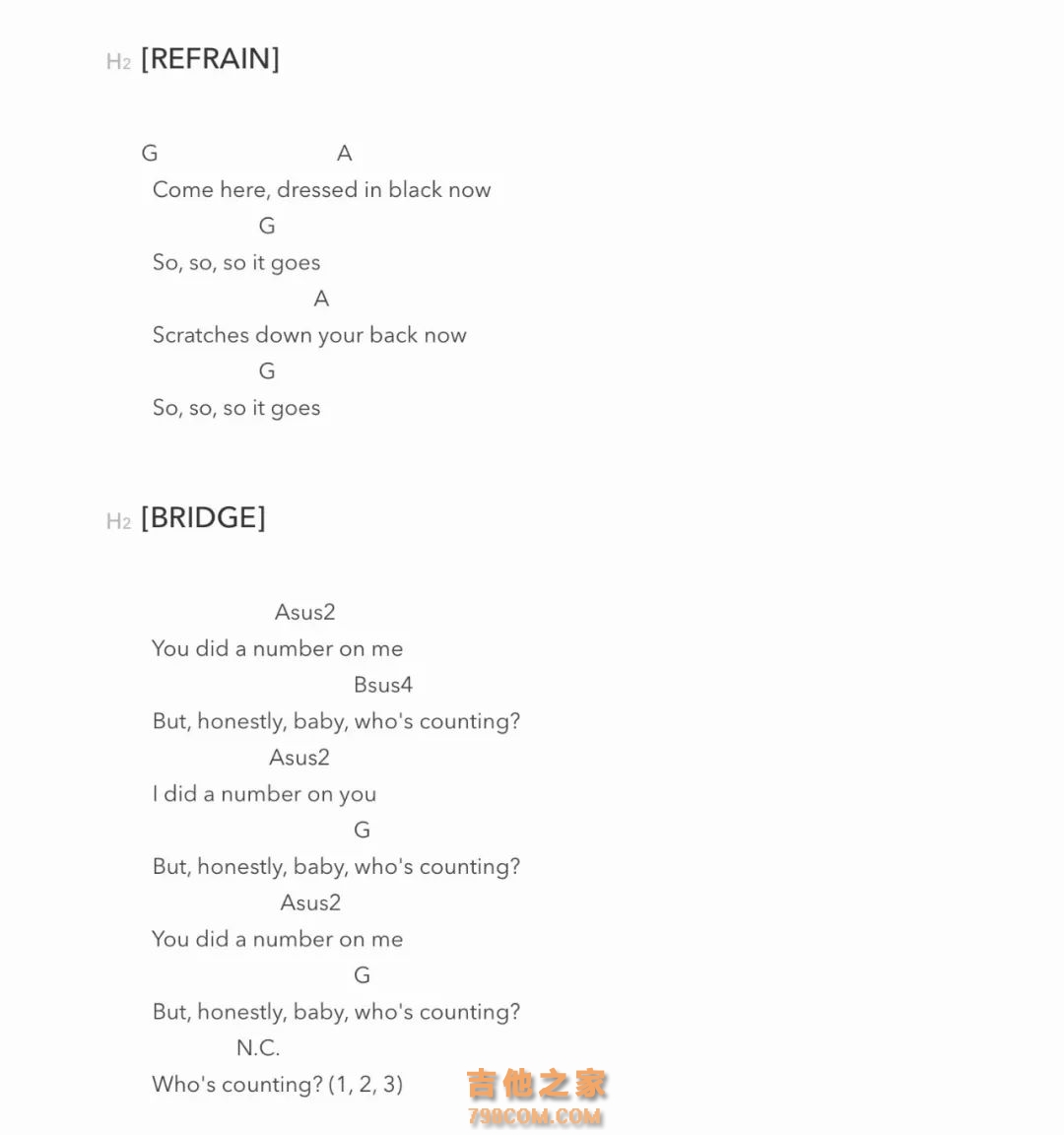 H2 [REFRAIN]

G A
Come here, dressed in black now
G
So, so, so it goes
A
Scratches down your back now
G
So, so, so it goes

H2 [BRIDGE]

Asus2
You did a number on me
Bsus4
But, honestly, baby, who's counting?
Asus2
I did a number on you
G
But, honestly, baby, who's counting?
Asus2
You did a number on me
G
But, honestly, baby, who's counting?
N.C.
Who's counting? (1, 2, 3)

吉他之家
798COM.COM